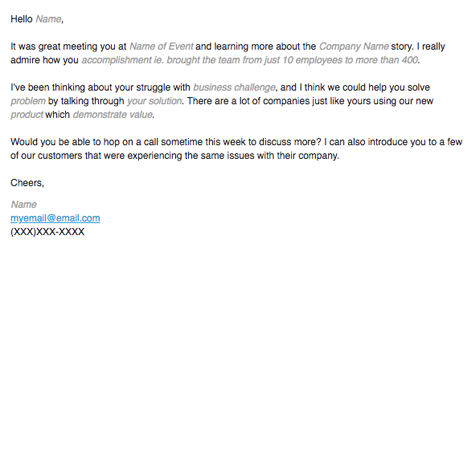 Hello Name,

It was great meeting you at Name of Event and learning more about the Company Name story. I really admire how you accomplishment ie. brought the team from just 10 employees to more than 400.

I've been thinking about your struggle with business challenge, and I think we could help you solve problem by talking through your solution. There are a lot of companies just like yours using our new product which demonstrate value.

Would you be able to hop on a call sometime this week to discuss more? I can also introduce you to a few of our customers that were experiencing the same issues with their company.

Cheers,

Name
myemail@email.com
(XXX)XXX-XXXX